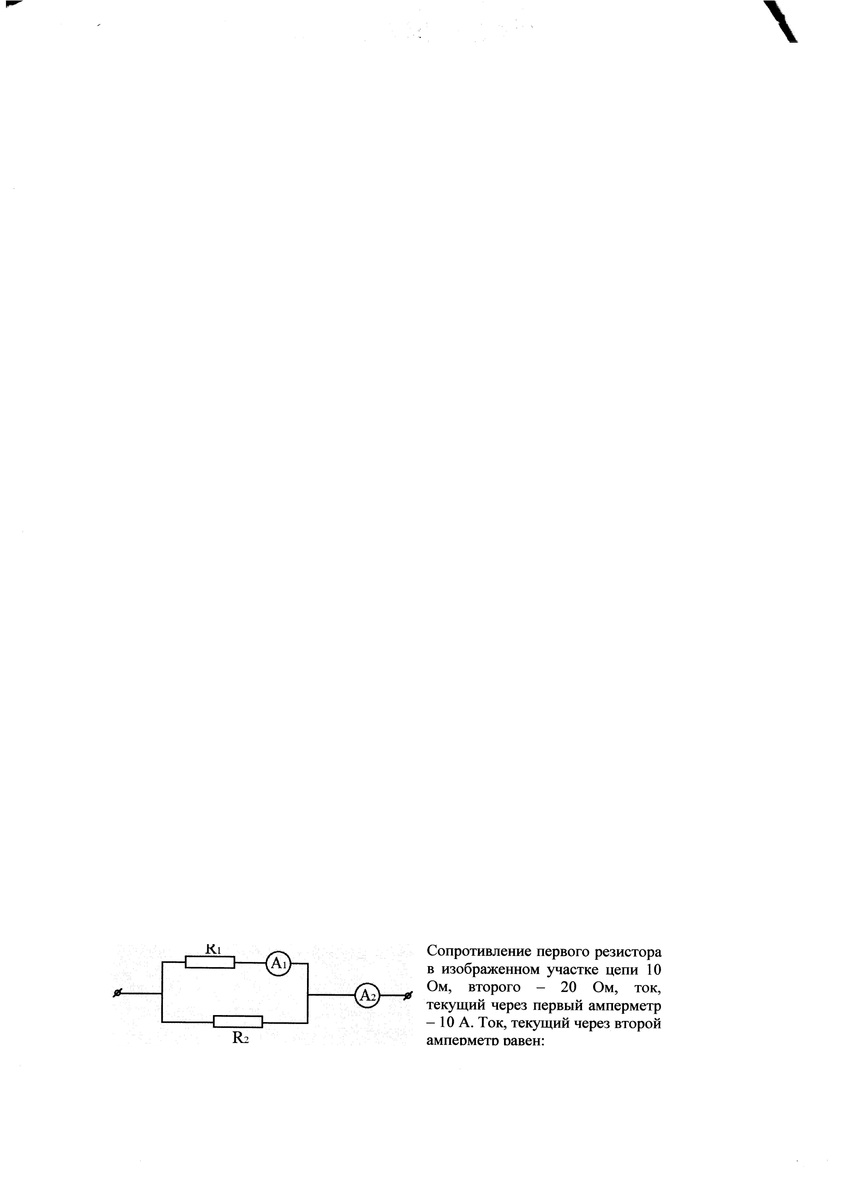 $R_1$ $A_1$ $A_2$ $R_2$

Сопротивление первого резистора в изображенном участке цепи 10 Ом, второго – 20 Ом, ток, текущий через первый амперметр – 10 А. Ток, текущий через второй амперметр равен: